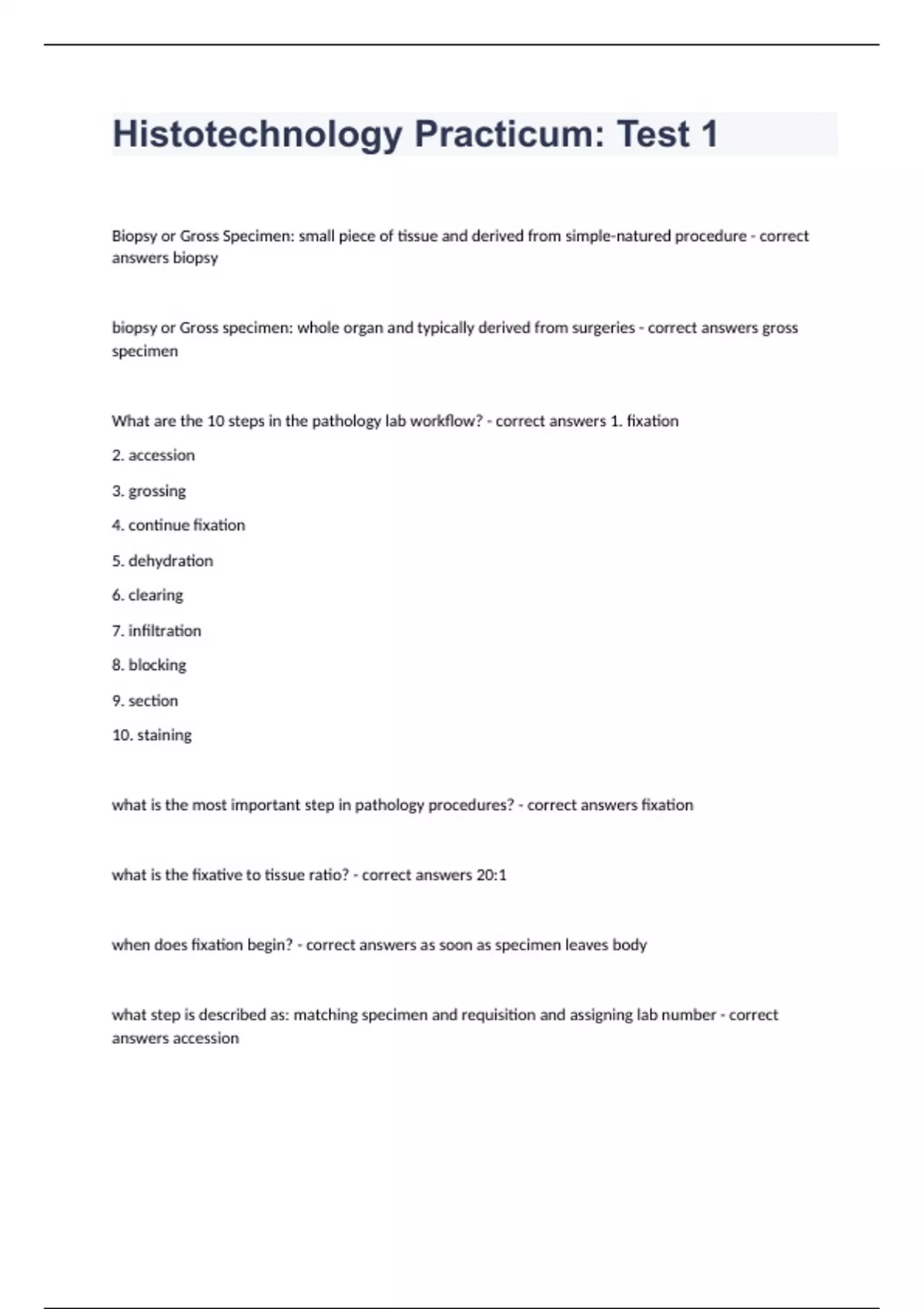 Histotechnology Practicum: Test 1

Biopsy or Gross Specimen: small piece of tissue and derived from simple-natured procedure - correct answers biopsy

biopsy or Gross specimen: whole organ and typically derived from surgeries - correct answers gross specimen

What are the 10 steps in the pathology lab workflow? - correct answers 1. fixation

2. accession

3. grossing

4. continue fixation

5. dehydration

6. clearing

7. infiltration

8. blocking

9. section

10. staining

what is the most important step in pathology procedures? - correct answers fixation

what is the fixative to tissue ratio? - correct answers 20:1

when does fixation begin? - correct answers as soon as specimen leaves body

what step is described as: matching specimen and requisition and assigning lab number - correct answers accession